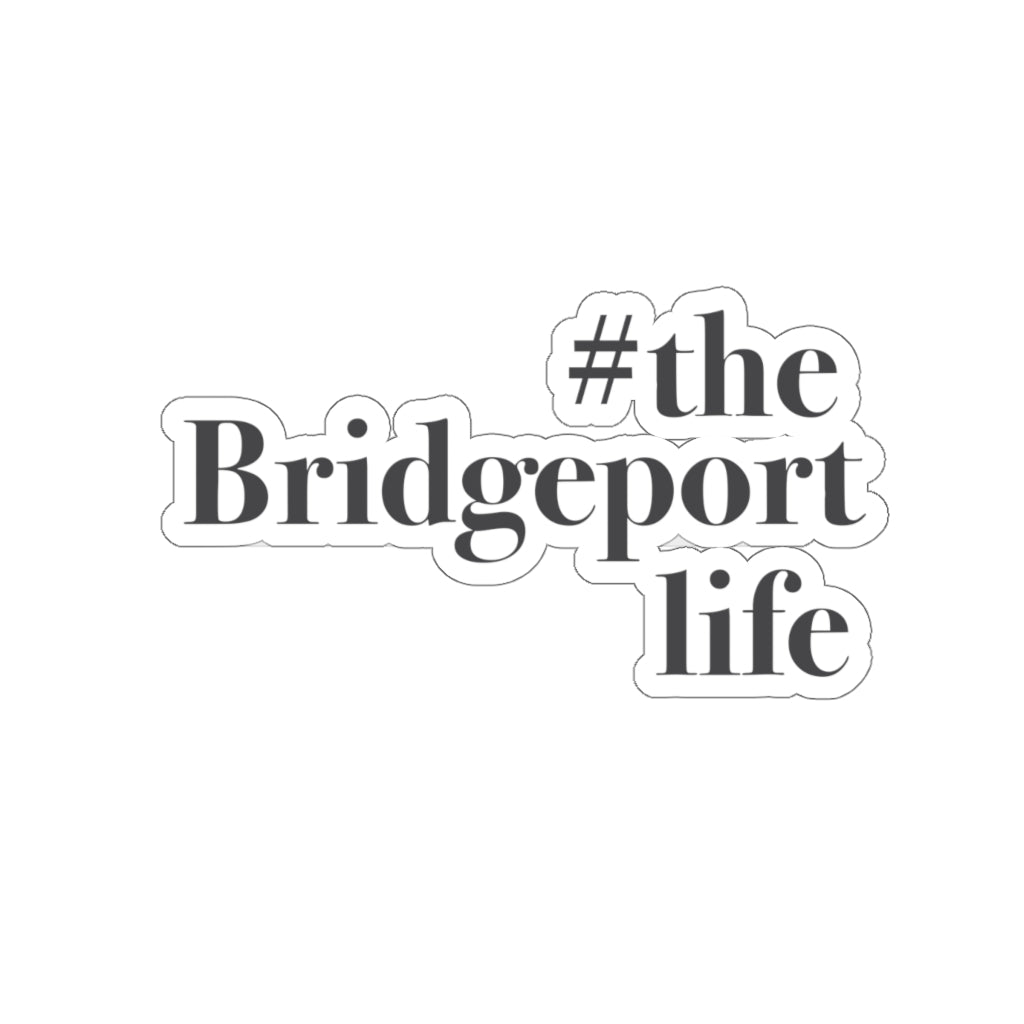 #the
Bridgeport
life